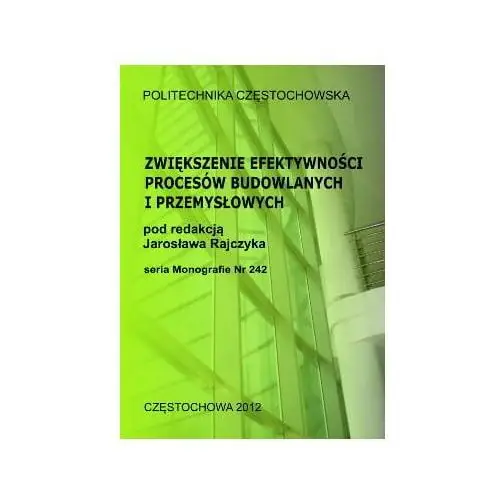 POLITECHNIKA CZĘSTOCHOWSKA

ZWIĘKSZENIE EFEKTYWNOŚCI PROCESÓW BUDOWLANYCH I PRZEMYSŁOWYCH

pod redakcją
Jarosława Rajczyka

seria Monografie Nr 242

CZĘSTOCHOWA 2012